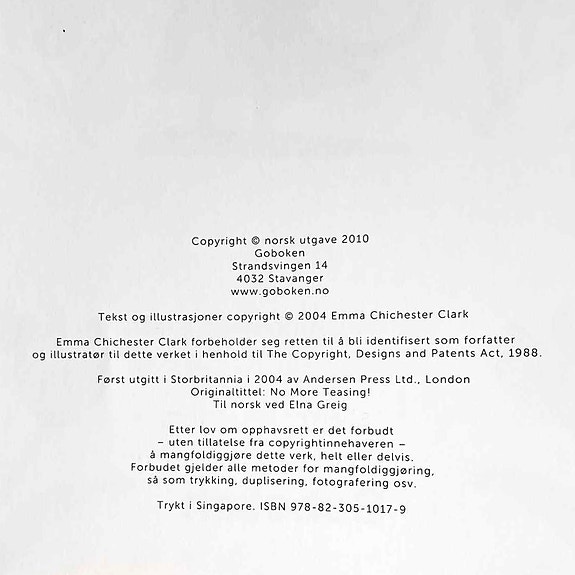 Copyright © norsk utgave 2010
Goboken
Strandsvingen 14
4032 Stavanger
www.goboken.no

Tekst og illustrasjoner copyright © 2004 Emma Chichester Clark

Emma Chichester Clark forbeholder seg retten til å bli identifisert som forfatter og illustratør til dette verket i henhold til The Copyright, Designs and Patents Act, 1988.

Først utgitt i Storbritannia i 2004 av Andersen Press Ltd., London
Originaltittel: No More Teasing!
Til norsk ved Elna Greig

Etter lov om opphavsrett er det forbudt
– uten tillatelse fra copyrightinnehaveren –
å mangfoldiggjøre dette verk, helt eller delvis.
Forbudet gjelder alle metoder for mangfoldiggjøring,
så som trykking, duplisering, fotografering osv.

Trykt i Singapore. ISBN 978-82-305-1017-9